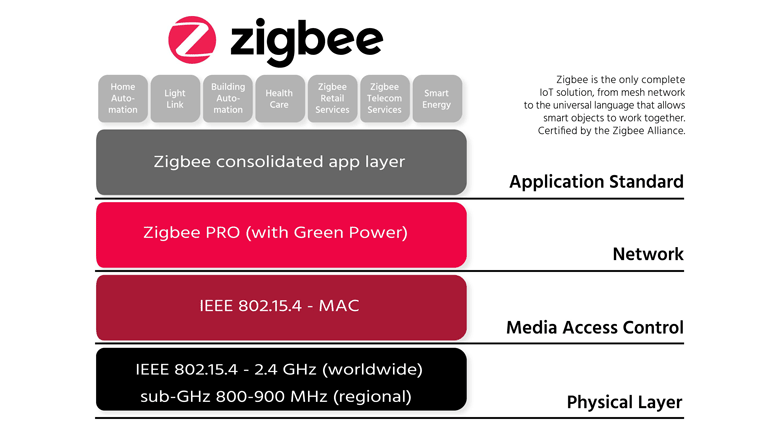 zigbee

Home Automation

Light Link

Building Automation

Health Care

Zigbee Retail Services

Zigbee Telecom Services

Smart Energy

Zigbee is the only complete IoT solution, from mesh network to the universal language that allows smart objects to work together. Certified by the Zigbee Alliance.

Zigbee consolidated app layer

Application Standard

Zigbee PRO (with Green Power)

Network

IEEE 802.15.4 - MAC

Media Access Control

IEEE 802.15.4 - 2.4 GHz (worldwide)
sub-GHz 800-900 MHz (regional)

Physical Layer